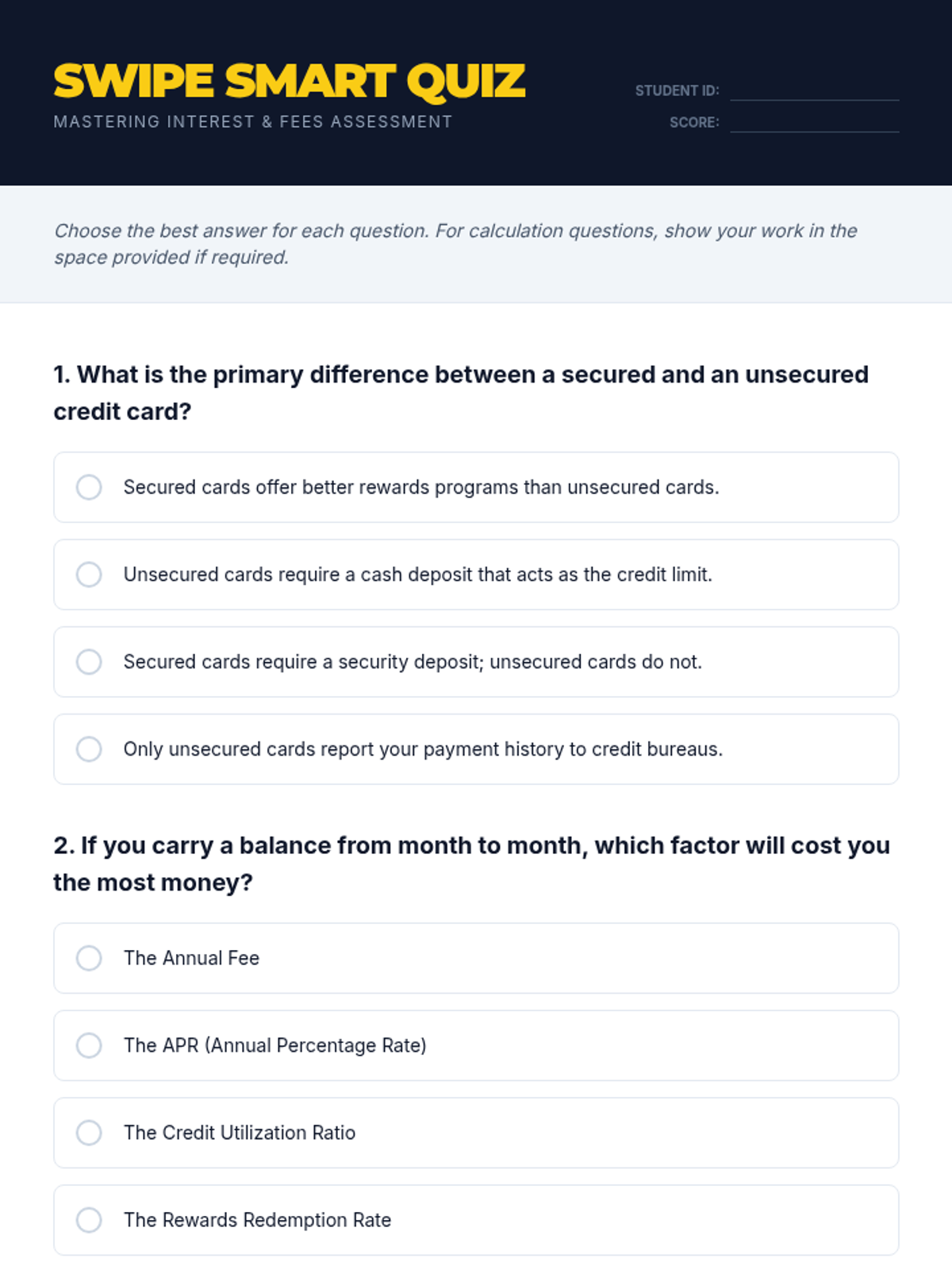 SWIPE SMART QUIZ
MASTERING INTEREST & FEES ASSESSMENT

STUDENT ID:
SCORE:

Choose the best answer for each question. For calculation questions, show your work in the space provided if required.

1. What is the primary difference between a secured and an unsecured credit card?

Secured cards offer better rewards programs than unsecured cards.

Unsecured cards require a cash deposit that acts as the credit limit.

Secured cards require a security deposit; unsecured cards do not.

Only unsecured cards report your payment history to credit bureaus.

2. If you carry a balance from month to month, which factor will cost you the most money?

The Annual Fee

The APR (Annual Percentage Rate)

The Credit Utilization Ratio

The Rewards Redemption Rate